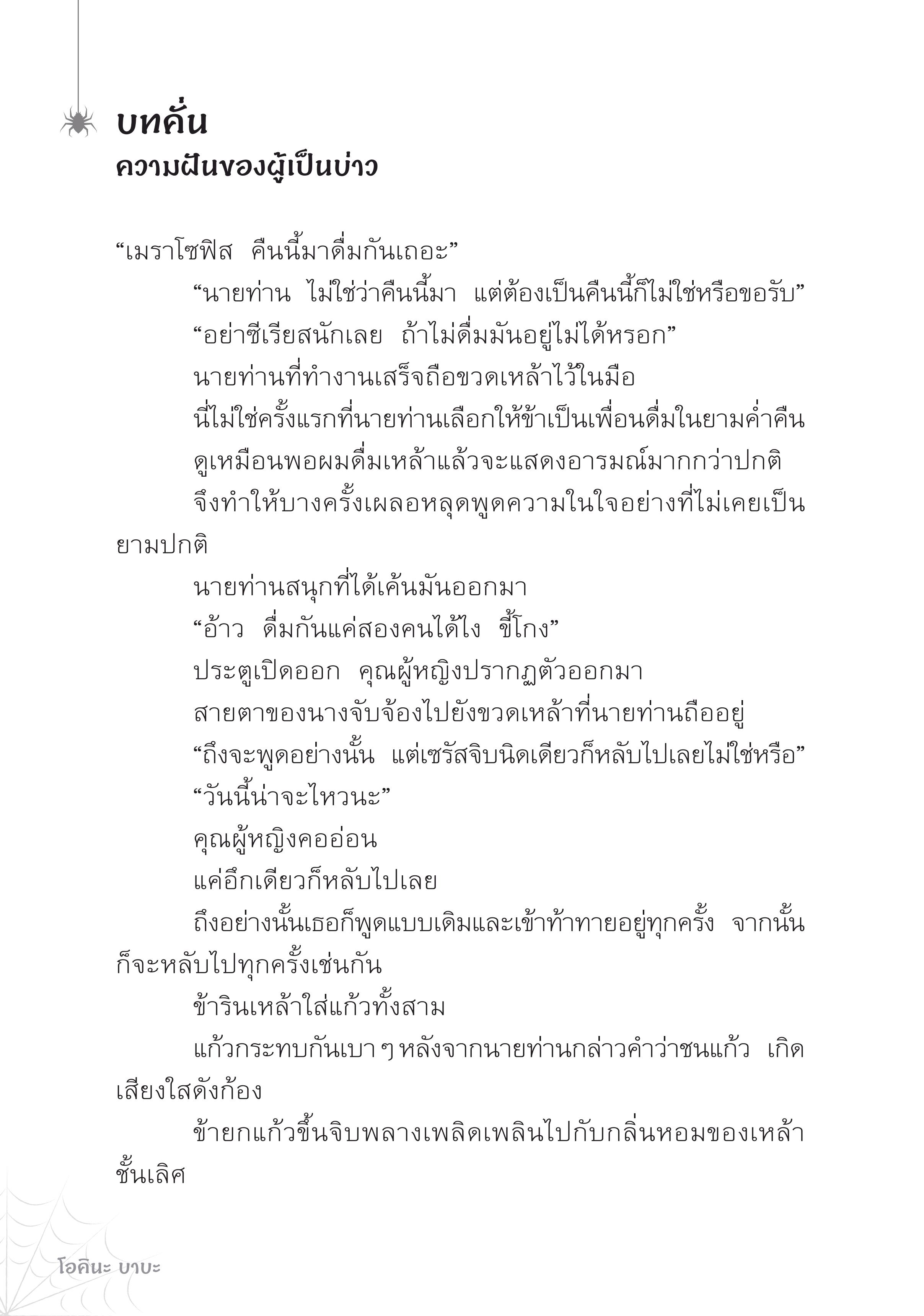 บทคั่น
ความฝันของผู้เป็นบ่าว

“เมราโซฟิส คืนนี้มาดื่มกันเถอะ”

“นายท่าน ไม่ใช่ว่าคืนนี้มา แต่ต้องเป็นคืนนี้ก็ไม่ใช่หรือขอรับ”

“อย่าซีเรียสนักเลย ถ้าไม่ดื่มมันอยู่ไม่ได้หรอก”

นายท่านที่ทำงานเสร็จถือขวดเหล้าไว้ในมือ

นี่ไม่ใช่ครั้งแรกที่นายท่านเลือกให้ข้าเป็นเพื่อนดื่มในยามค่ำคืน

ดูเหมือนพอผมดื่มเหล้าแล้วจะแสดงอารมณ์มากกว่าปกติ

จึงทำให้บางครั้งเผลอหลุดพูดความในใจอย่างที่ไม่เคยเป็นยามปกติ

นายท่านสนุกที่ได้เค้นมันออกมา

“อ้าว ดื่มกันแค่สองคนได้ไง ขี้โกง”

ประตูเปิดออก คุณผู้หญิงปรากฏตัวออกมา

สายตาของนางจับจ้องไปยังขวดเหล้าที่นายท่านถืออยู่

“ถึงจะพูดอย่างนั้น แต่เซรัสจิบนิดเดียวก็หลับไปเลยไม่ใช่หรือ”

“วันนี้น่าจะไหวนะ”

คุณผู้หญิงคออ่อน

แค่อึกเดียวก็หลับไปเลย

ถึงอย่างนั้นเธอก็พูดแบบเดิมและเข้าท้าทายอยู่ทุกครั้ง จากนั้นก็จะหลับไปทุกครั้งเช่นกัน

ข้ารินเหล้าใส่แก้วทั้งสาม

แก้วกระทบกันเบา ๆ หลังจากนายท่านกล่าวคำว่าชนแก้ว เกิดเสียงใสดังก้อง

ข้ายกแก้วขึ้นจิบพลางเพลิดเพลินไปกับกลิ่นหอมของเหล้าชั้นเลิศ

โอคินะ บาบะ